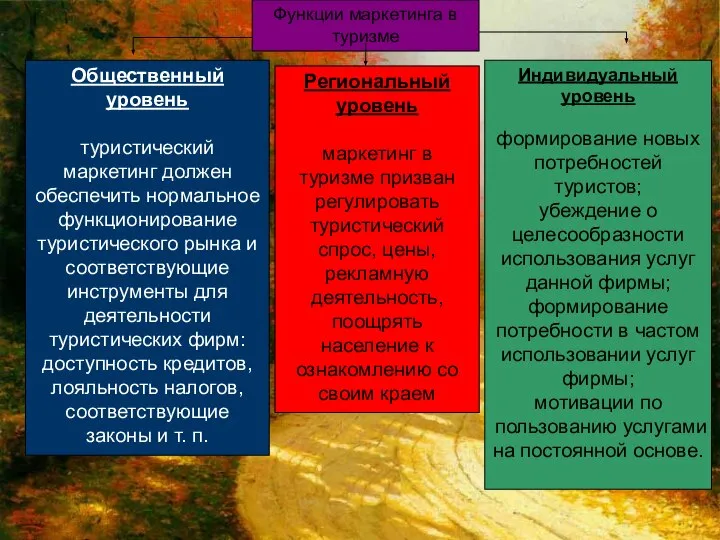 Функции маркетинга в туризме

Общественный уровень

туристический маркетинг должен обеспечить нормальное функционирование туристического рынка и соответствующие инструменты для деятельности туристических фирм: доступность кредитов, лояльность налогов, соответствующие законы и т. п.

Региональный уровень

маркетинг в туризме призван регулировать туристический спрос, цены, рекламную деятельность, поощрять население к ознакомлению со своим краем

Индивидуальный уровень

формирование новых потребностей туристов; убеждение о целесообразности использования услуг данной фирмы; формирование потребности в частом использовании услуг фирмы; мотивации по пользованию услугами на постоянной основе.